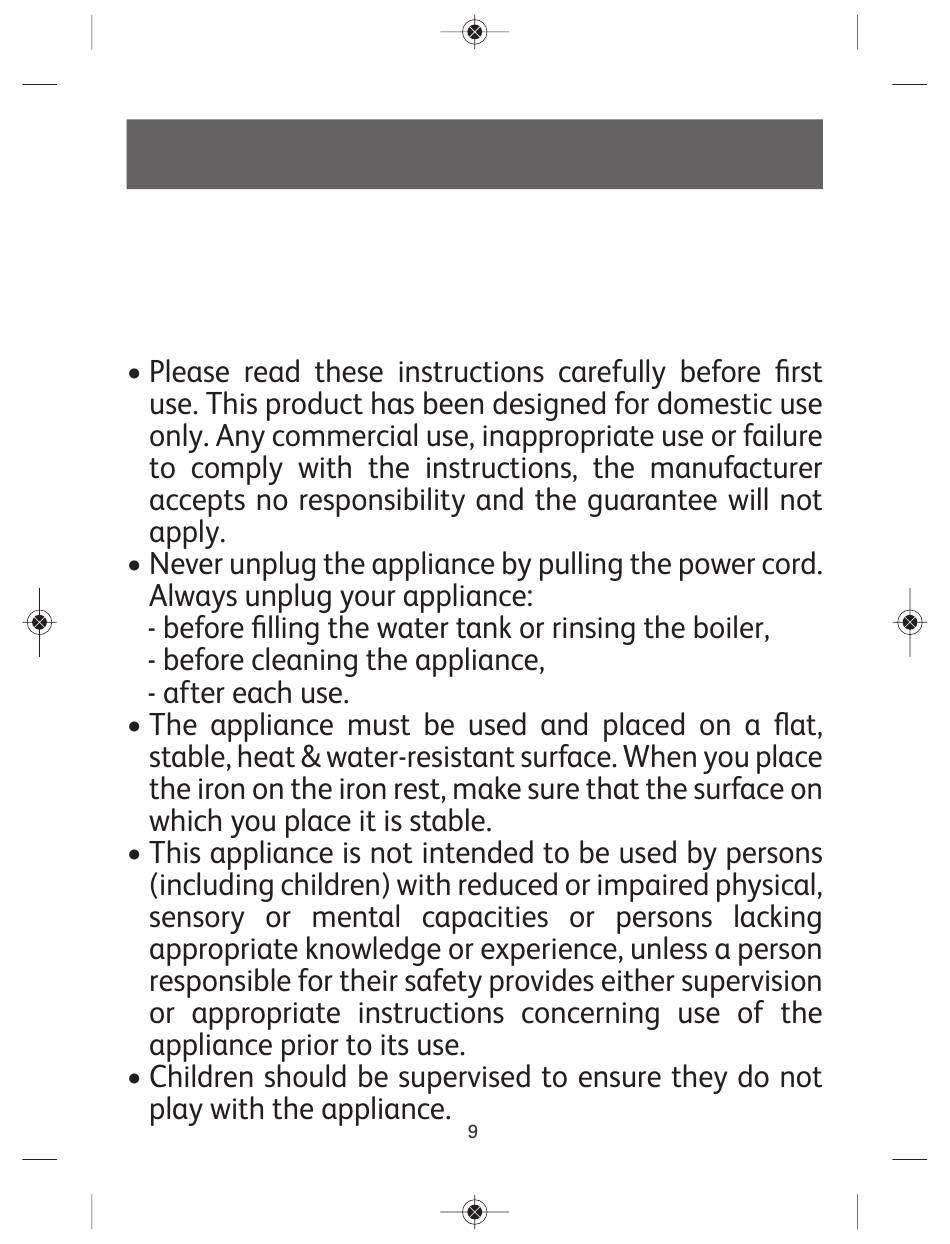 • Please read these instructions carefully before first use. This product has been designed for domestic use only. Any commercial use, inappropriate use or failure to comply with the instructions, the manufacturer accepts no responsibility and the guarantee will not apply.
• Never unplug the appliance by pulling the power cord. Always unplug your appliance:
- before filling the water tank or rinsing the boiler,
- before cleaning the appliance,
- after each use.
• The appliance must be used and placed on a flat, stable, heat & water-resistant surface. When you place the iron on the iron rest, make sure that the surface on which you place it is stable.
• This appliance is not intended to be used by persons (including children) with reduced or impaired physical, sensory or mental capacities or persons lacking appropriate knowledge or experience, unless a person responsible for their safety provides either supervision or appropriate instructions concerning use of the appliance prior to its use.
• Children should be supervised to ensure they do not play with the appliance.

9